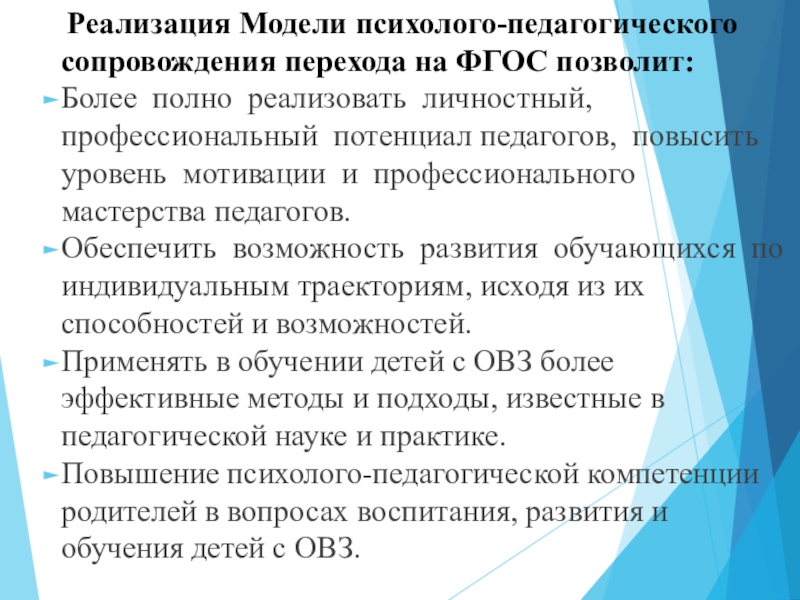 Реализация Модели психолого-педагогического сопровождения перехода на ФГОС позволит:

► Более полно реализовать личностный, профессиональный потенциал педагогов, повысить уровень мотивации и профессионального мастерства педагогов.

► Обеспечить возможность развития обучающихся по индивидуальным траекториям, исходя из их способностей и возможностей.

► Применять в обучении детей с ОВЗ более эффективные методы и подходы, известные в педагогической науке и практике.

► Повышение психолого-педагогической компетенции родителей в вопросах воспитания, развития и обучения детей с ОВЗ.